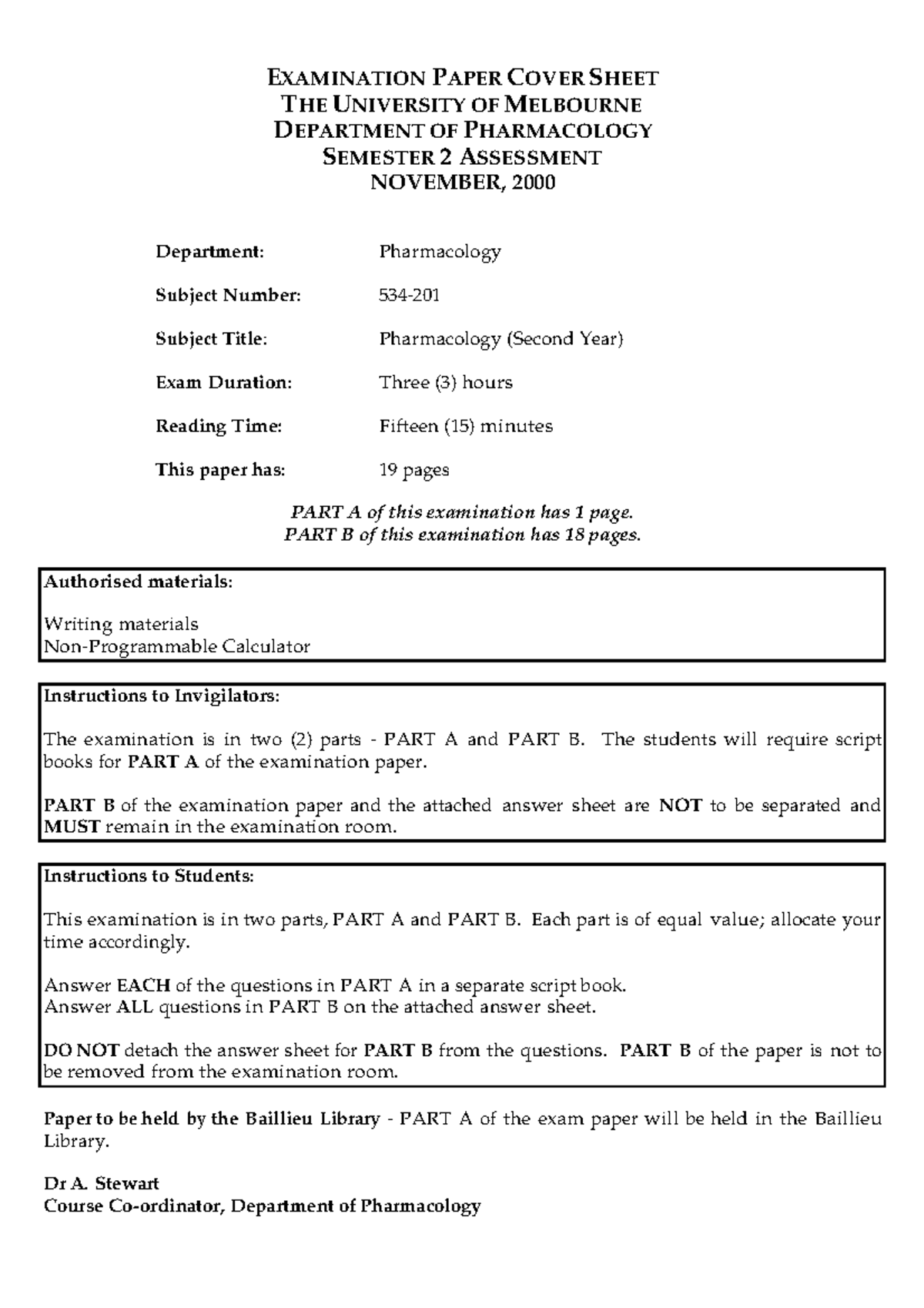 EXAMINATION PAPER COVER SHEET
THE UNIVERSITY OF MELBOURNE
DEPARTMENT OF PHARMACOLOGY
SEMESTER 2 ASSESSMENT
NOVEMBER, 2000

Department: Pharmacology

Subject Number: 534-201

Subject Title: Pharmacology (Second Year)

Exam Duration: Three (3) hours

Reading Time: Fifteen (15) minutes

This paper has: 19 pages

PART A of this examination has 1 page.
PART B of this examination has 18 pages.

Authorised materials:

Writing materials
Non-Programmable Calculator

Instructions to Invigilators:

The examination is in two (2) parts - PART A and PART B. The students will require script books for PART A of the examination paper.

PART B of the examination paper and the attached answer sheet are NOT to be separated and MUST remain in the examination room.

Instructions to Students:

This examination is in two parts, PART A and PART B. Each part is of equal value; allocate your time accordingly.

Answer EACH of the questions in PART A in a separate script book.
Answer ALL questions in PART B on the attached answer sheet.

DO NOT detach the answer sheet for PART B from the questions. PART B of the paper is not to be removed from the examination room.

Paper to be held by the Baillieu Library - PART A of the exam paper will be held in the Baillieu Library.

Dr A. Stewart
Course Co-ordinator, Department of Pharmacology